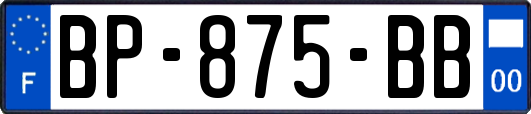 F
BP-875-BB
00